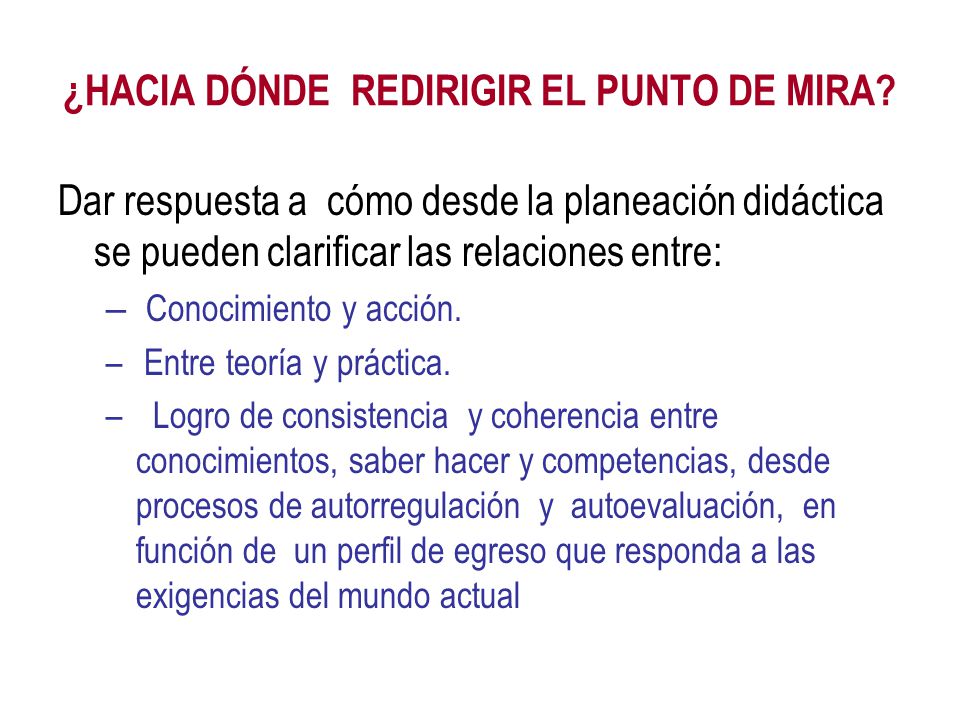 ¿HACIA DÓNDE REDIRIGIR EL PUNTO DE MIRA?

Dar respuesta a cómo desde la planeación didáctica se pueden clarificar las relaciones entre:

– Conocimiento y acción.
– Entre teoría y práctica.
– Logro de consistencia y coherencia entre conocimientos, saber hacer y competencias, desde procesos de autorregulación y autoevaluación, en función de un perfil de egreso que responda a las exigencias del mundo actual